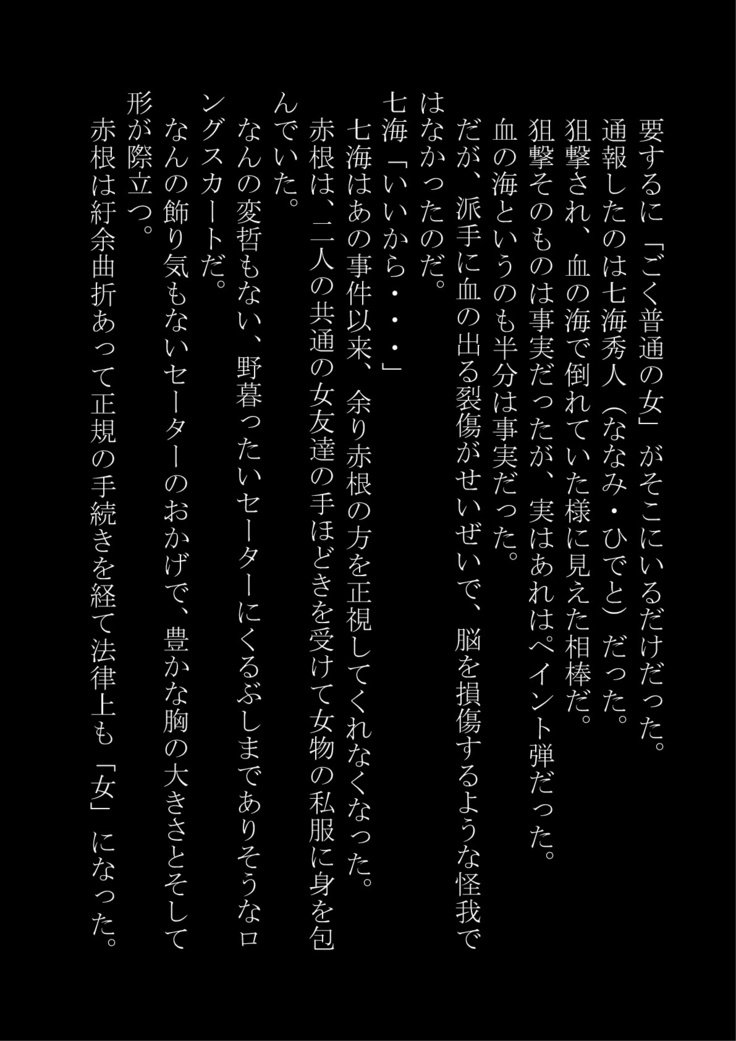 要するに「ごく普通の女」がそこにいるだけだった。
通報したのは七海秀人（ななみ・ひでと）だった。
狙撃され、血の海で倒れていた様に見えた相棒だ。
狙撃そのものは事実だったが、実はあれはペイント弾だった。
血の海というのも半分は事実だった。
だが、派手に血の出る裂傷がせいぜいで、脳を損傷するような怪我ではなかったのだ。
七海「いいから・・・」
七海はあの事件以来、余り赤根の方を正視してくれなくなった。
赤根は、二人の共通の女友達の手ほどきを受けて女物の私服に身を包んでいた。
なんの変哲もない、野暮ったいセーターにくるぶしまでありそうなロングスカートだ。
なんの飾り気もないセーターのおかげで、豊かな胸の大きさとそして形が際立つ。
赤根は紆余曲折あって正規の手続きを経て法律上も「女」になった。